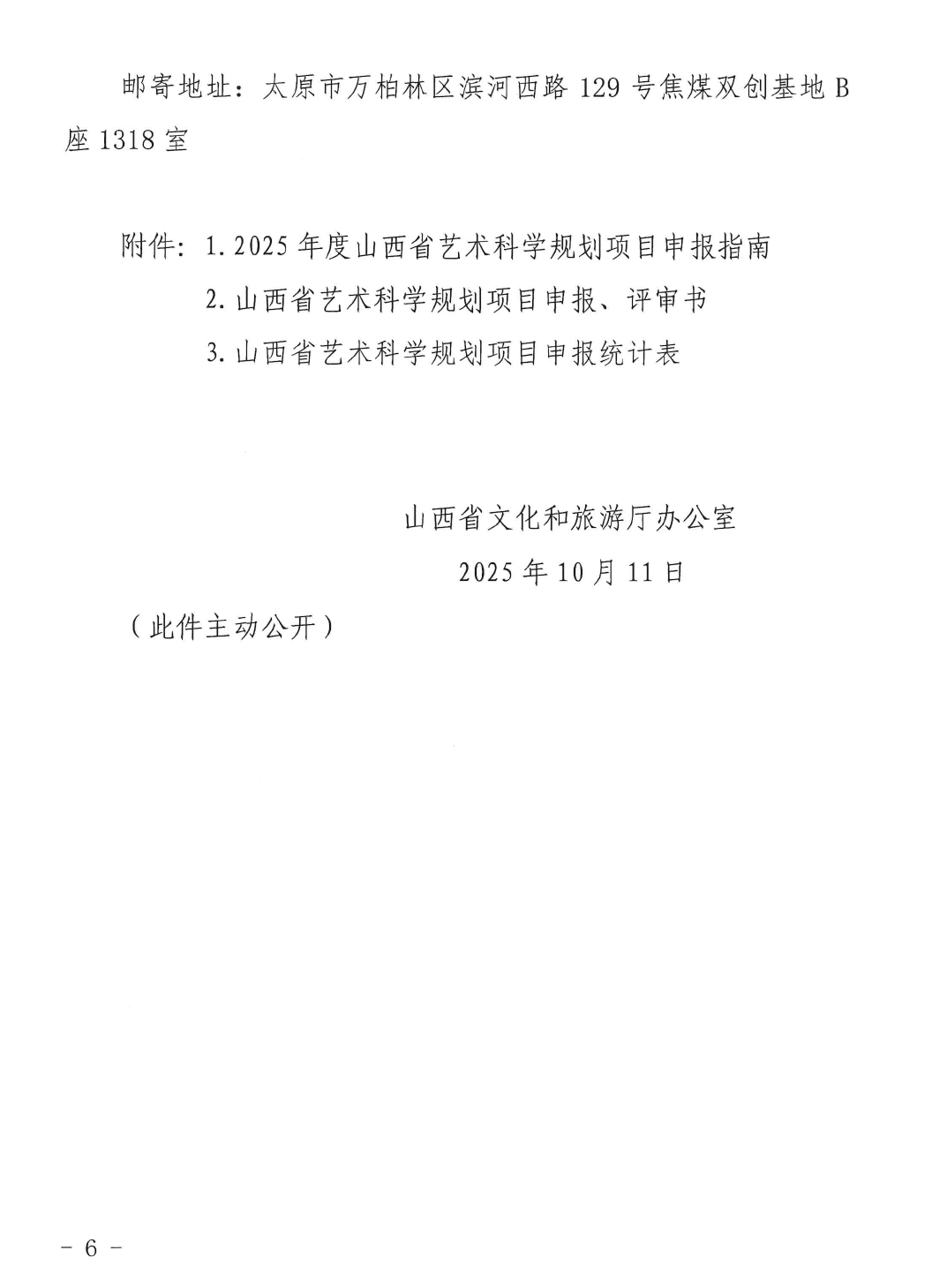 邮寄地址：太原市万柏林区滨河西路129号焦煤双创基地B座1318室

附件：1.2025年度山西省艺术科学规划项目申报指南
2.山西省艺术科学规划项目申报、评审书
3.山西省艺术科学规划项目申报统计表

山西省文化和旅游厅办公室
2025年10月11日

（此件主动公开）

- 6 -